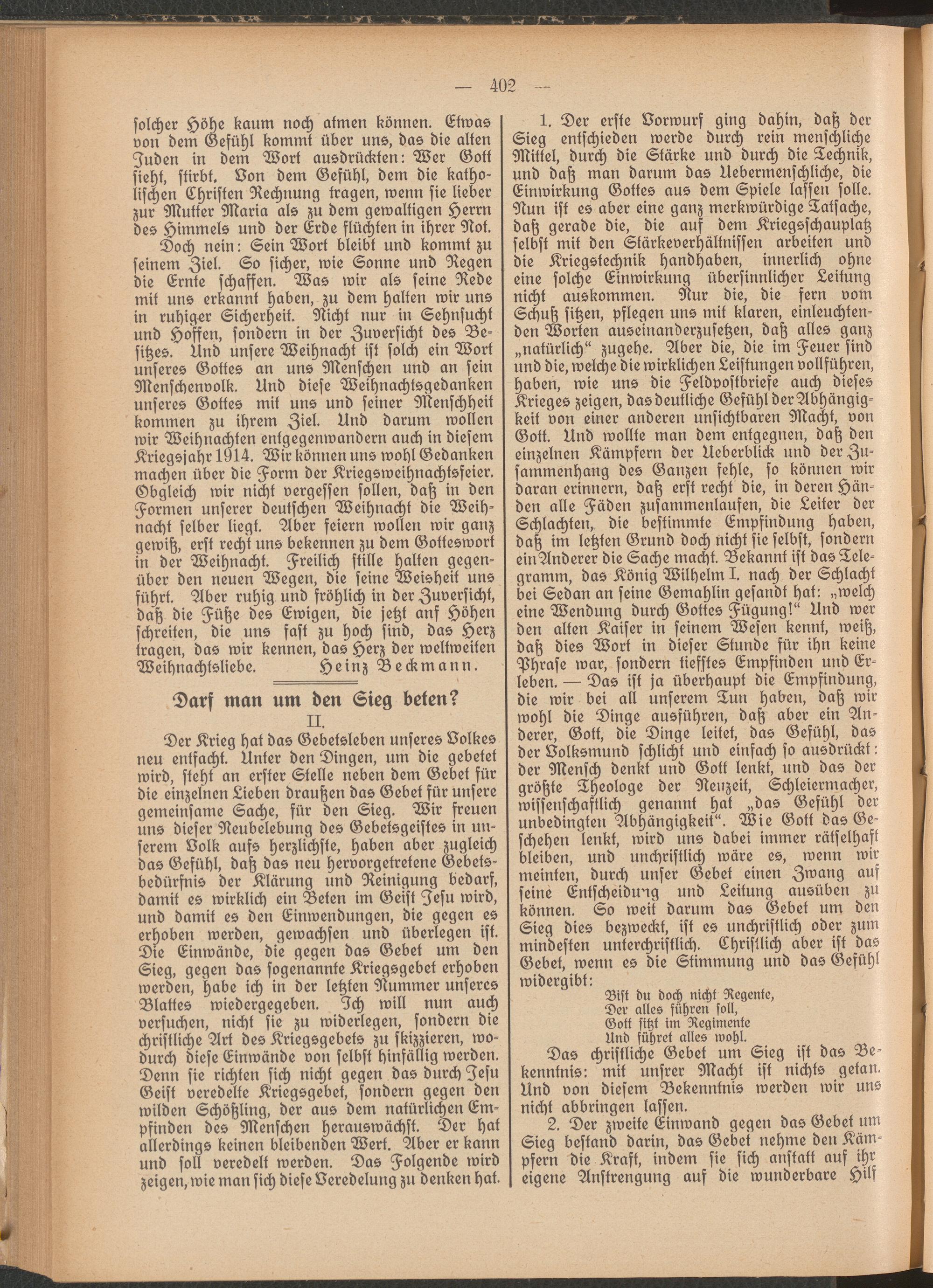 — 402 —

ſolcher Höhe kaum noch atmen können. Etwas von dem Gefühl kommt über uns, das die alten Juden in dem Wort ausdrückten: Wer Gott ſieht, ſtirbt. Von dem Gefühl, dem die katholiſchen Chriſten Rechnung tragen, wenn ſie lieber zur Mutter Maria als zu dem gewaltigen Herrn des Himmels und der Erde flüchten in ihrer Not.

Doch nein: Sein Wort bleibt und kommt zu ſeinem Ziel. So ſicher, wie Sonne und Regen die Ernte ſchaffen. Was wir als ſeine Rede mit uns erkannt haben, zu dem halten wir uns in ruhiger Sicherheit. Nicht nur in Sehnſucht und Hoffen, ſondern in der Zuverſicht des Beſitzes. Und unſere Weihnacht iſt ſolch ein Wort unſeres Gottes an uns Menſchen und an ſein Menſchenvolk. Und dieſe Weihnachtsgedanken unſeres Gottes mit uns und ſeiner Menſchheit kommen zu ihrem Ziel. Und darum wollen wir Weihnachten entgegenwandern auch in dieſem Kriegsjahr 1914. Wir können uns wohl Gedanken machen über die Form der Kriegsweihnachtsfeier. Obgleich wir nicht vergeſſen ſollen, daß in den Formen unſerer deutſchen Weihnacht die Weihnacht ſelber liegt. Aber feiern wollen wir ganz gewiß, erſt recht uns bekennen zu dem Gotteswort in der Weihnacht. Freilich ſtille halten gegenüber den neuen Wegen, die ſeine Weisheit uns führt. Aber ruhig und fröhlich in der Zuverſicht, daß die Füße des Ewigen, die jetzt anf Höhen ſchreiten, die uns faſt zu hoch ſind, das Herz tragen, das wir kennen, das Herz der weltweiten Weihnachtsliebe. Heinz Beckmann.

Darf man um den Sieg beten?
II.

Der Krieg hat das Gebetsleben unſeres Volkes neu entfacht. Unter den Dingen, um die gebetet wird, ſteht an erſter Stelle neben dem Gebet für die einzelnen Lieben draußen das Gebet für unſere gemeinſame Sache, für den Sieg. Wir freuen uns dieſer Neubelebung des Gebetsgeiſtes in unſerem Volk aufs herzlichſte, haben aber zugleich das Gefühl, daß das neu hervorgetretene Gebetsbedürfnis der Klärung und Reinigung bedarf, damit es wirklich ein Beten im Geiſt Jeſu wird, und damit es den Einwendungen, die gegen es erhoben werden, gewachſen und überlegen iſt. Die Einwände, die gegen das Gebet um den Sieg, gegen das ſogenannte Kriegsgebet erhoben werden, habe ich in der letzten Nummer unſeres Blattes wiedergegeben. Ich will nun auch verſuchen, nicht ſie zu widerlegen, ſondern die chriſtliche Art des Kriegsgebets zu ſkizzieren, wodurch dieſe Einwände von ſelbſt hinfällig werden. Denn ſie richten ſich nicht gegen das durch Jeſu Geiſt veredelte Kriegsgebet, ſondern gegen den wilden Schößling, der aus dem natürlichen Empfinden des Menſchen herauswächſt. Der hat allerdings keinen bleibenden Wert. Aber er kann und ſoll veredelt werden. Das Folgende wird zeigen, wie man ſich dieſe Veredelung zu denken hat.

1. Der erſte Vorwurf ging dahin, daß der Sieg entſchieden werde durch rein menſchliche Mittel, durch die Stärke und durch die Technik, und daß man darum das Uebermenſchliche, die Einwirkung Gottes aus dem Spiele laſſen ſolle. Nun iſt es aber eine ganz merkwürdige Tatſache, daß gerade die, die auf dem Kriegsſchauplatz ſelbſt mit den Stärkeverhältniſſen arbeiten und die Kriegstechnik handhaben, innerlich ohne eine ſolche Einwirkung überſinnlicher Leitung nicht auskommen. Nur die, die fern vom Schuß ſitzen, pflegen uns mit klaren, einleuchtenden Worten auseinanderzuſetzen, daß alles ganz „natürlich“ zugehe. Aber die, die im Feuer ſind und die, welche die wirklichen Leiſtungen vollführen, haben, wie uns die Feldpoſtbriefe auch dieſes Krieges zeigen, das deutliche Gefühl der Abhängigkeit von einer anderen unſichtbaren Macht, von Gott. Und wollte man dem entgegnen, daß den einzelnen Kämpfern der Ueberblick und der Zuſammenhang des Ganzen fehle, ſo können wir daran erinnern, daß erſt recht die, in deren Händen alle Fäden zuſammenlaufen, die Leiter der Schlachten, die beſtimmte Empfindung haben, daß im letzten Grund doch nicht ſie ſelbſt, ſondern ein Anderer die Sache macht. Bekannt iſt das Telegramm, das König Wilhelm I. nach der Schlacht bei Sedan an ſeine Gemahlin geſandt hat: „welch eine Wendung durch Gottes Fügung!“ Und wer den alten Kaiſer in ſeinem Weſen kennt, weiß, daß dies Wort in dieſer Stunde für ihn keine Phraſe war, ſondern tiefſtes Empfinden und Erleben. — Das iſt ja überhaupt die Empfindung, die wir bei all unſerem Tun haben, daß wir wohl die Dinge ausführen, daß aber ein Anderer, Gott, die Dinge leitet, das Gefühl, das der Volksmund ſchlicht und einfach ſo ausdrückt: der Menſch denkt und Gott lenkt, und das der größte Theologe der Neuzeit, Schleiermacher, wiſſenſchaftlich genannt hat „das Gefühl der unbedingten Abhängigkeit“. Wie Gott das Geſchehen lenkt, wird uns dabei immer rätſelhaft bleiben, und unchriſtlich wäre es, wenn wir meinten, durch unſer Gebet einen Zwang auf ſeine Entſcheidung und Leitung ausüben zu können. So weit darum das Gebet um den Sieg dies bezweckt, iſt es unchriſtlich oder zum mindeſten unterchriſtlich. Chriſtlich aber iſt das Gebet, wenn es die Stimmung und das Gefühl widergibt:

Biſt du doch nicht Regente,
Der alles führen ſoll,
Gott ſitzt im Regimente
Und führet alles wohl.

Das chriſtliche Gebet um Sieg iſt das Bekenntnis: mit unſrer Macht iſt nichts getan. Und von dieſem Bekenntnis werden wir uns nicht abbringen laſſen.

2. Der zweite Einwand gegen das Gebet um Sieg beſtand darin, das Gebet nehme den Kämpfern die Kraft, indem ſie ſich anſtatt auf ihr eigene Anſtrengung auf die wunderbare Hilf